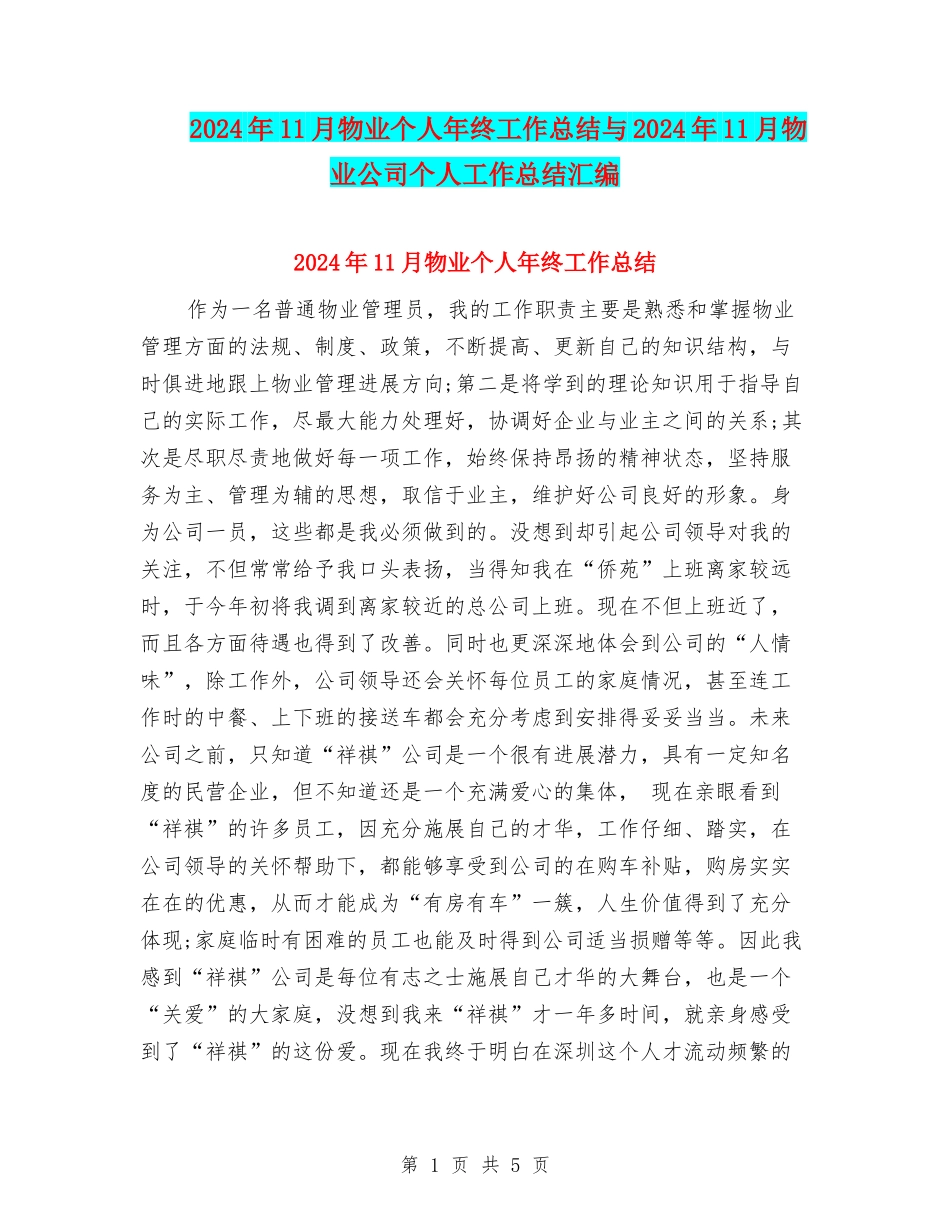 2024年11月物业个人年终工作总结与2024年11月物业公司个人工作总结汇编

2024年11月物业个人年终工作总结

作为一名普通物业管理员，我的工作职责主要是熟悉和掌握物业管理方面的法规、制度、政策，不断提高、更新自己的知识结构，与时俱进地跟上物业管理进展方向;第二是将学到的理论知识用于指导自己的实际工作，尽最大能力处理好，协调好企业与业主之间的关系;其次是尽职尽责地做好每一项工作，始终保持昂扬的精神状态，坚持服务为主、管理为辅的思想，取信于业主，维护好公司良好的形象。身为公司一员，这些都是我必须做到的。没想到却引起公司领导对我的关注，不但常常给予我口头表扬，当得知我在“侨苑”上班离家较远时，于今年初将我调到离家较近的总公司上班。现在不但上班近了，而且各方面待遇也得到了改善。同时也更深深地体会到公司的“人情味”，除工作外，公司领导还会关怀每位员工的家庭情况，甚至连工作时的中餐、上下班的接送车都会充分考虑到安排得妥妥当当。未来公司之前，只知道“祥祺”公司是一个很有进展潜力，具有一定知名度的民营企业，但不知道还是一个充满爱心的集体， 现在亲眼看到“祥祺”的许多员工，因充分施展自己的才华，工作仔细、踏实，在公司领导的关怀帮助下，都能够享受到公司的在购车补贴，购房实实在在的优惠，从而才能成为“有房有车”一簇，人生价值得到了充分体现;家庭临时有困难的员工也能及时得到公司适当损赠等等。因此我感到“祥祺”公司是每位有志之士施展自己才华的大舞台，也是一个“关爱”的大家庭，没想到我来“祥祺”才一年多时间，就亲身感受到了“祥祺”的这份爱。现在我终于明白在深圳这个人才流动频繁的

第 1 页 共 5 页